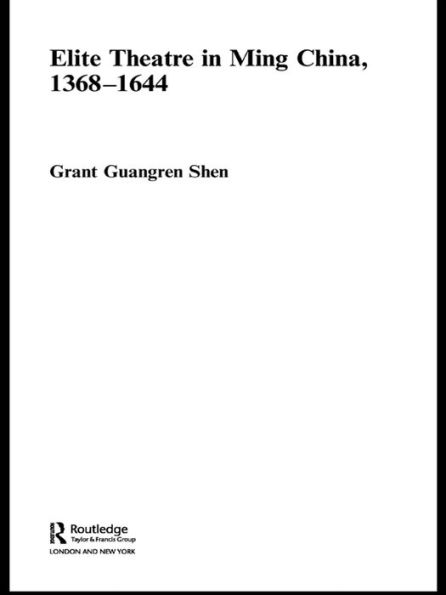 Elite Theatre in Ming China, 1368–1644

Grant Guangren Shen

Routledge
Taylor & Francis Group
LONDON AND NEW YORK